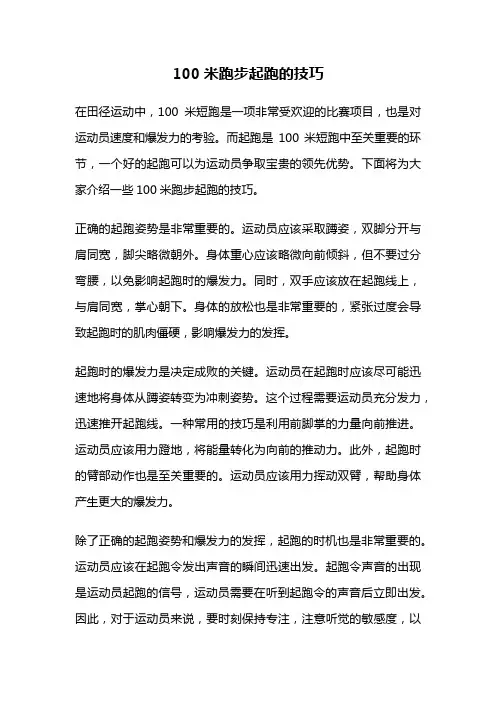 100 米跑步起跑的技巧

在田径运动中，100 米短跑是一项非常受欢迎的比赛项目，也是对运动员速度和爆发力的考验。而起跑是 100 米短跑中至关重要的环节，一个好的起跑可以为运动员争取宝贵的领先优势。下面将为大家介绍一些 100 米跑步起跑的技巧。

正确的起跑姿势是非常重要的。运动员应该采取蹲姿，双脚分开与肩同宽，脚尖略微朝外。身体重心应该略微向前倾斜，但不要过分弯腰，以免影响起跑时的爆发力。同时，双手应该放在起跑线上，与肩同宽，掌心朝下。身体的放松也是非常重要的，紧张过度会导致起跑时的肌肉僵硬，影响爆发力的发挥。

起跑时的爆发力是决定成败的关键。运动员在起跑时应该尽可能迅速地将身体从蹲姿转变为冲刺姿势。这个过程需要运动员充分发力，迅速推开起跑线。一种常用的技巧是利用前脚掌的力量向前推进。运动员应该用力蹬地，将能量转化为向前的推动力。此外，起跑时的臂部动作也是至关重要的。运动员应该用力挥动双臂，帮助身体产生更大的爆发力。

除了正确的起跑姿势和爆发力的发挥，起跑的时机也是非常重要的。运动员应该在起跑令发出声音的瞬间迅速出发。起跑令声音的出现是运动员起跑的信号，运动员需要在听到起跑令的声音后立即出发。因此，对于运动员来说，要时刻保持专注，注意听觉的敏感度，以